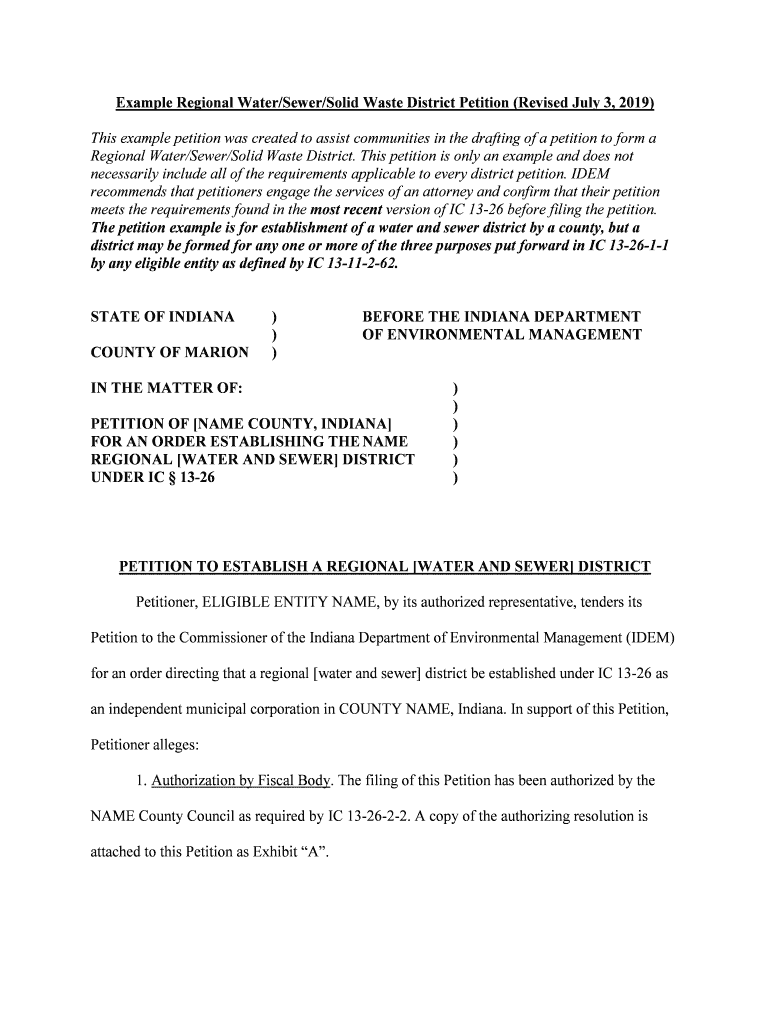 Example Regional Water/Sewer/Solid Waste District Petition (Revised July 3, 2019)

This example petition was created to assist communities in the drafting of a petition to form a Regional Water/Sewer/Solid Waste District. This petition is only an example and does not necessarily include all of the requirements applicable to every district petition. IDEM recommends that petitioners engage the services of an attorney and confirm that their petition meets the requirements found in the most recent version of IC 13-26 before filing the petition. The petition example is for establishment of a water and sewer district by a county, but a district may be formed for any one or more of the three purposes put forward in IC 13-26-1-1 by any eligible entity as defined by IC 13-11-2-62.

STATE OF INDIANA )
)
COUNTY OF MARION )

BEFORE THE INDIANA DEPARTMENT OF ENVIRONMENTAL MANAGEMENT

IN THE MATTER OF: )
)
PETITION OF [NAME COUNTY, INDIANA] )
FOR AN ORDER ESTABLISHING THE NAME )
REGIONAL [WATER AND SEWER] DISTRICT )
UNDER IC § 13-26 )

PETITION TO ESTABLISH A REGIONAL [WATER AND SEWER] DISTRICT

Petitioner, ELIGIBLE ENTITY NAME, by its authorized representative, tenders its Petition to the Commissioner of the Indiana Department of Environmental Management (IDEM) for an order directing that a regional [water and sewer] district be established under IC 13-26 as an independent municipal corporation in COUNTY NAME, Indiana. In support of this Petition, Petitioner alleges:

1. Authorization by Fiscal Body. The filing of this Petition has been authorized by the NAME County Council as required by IC 13-26-2-2. A copy of the authorizing resolution is attached to this Petition as Exhibit “A”.